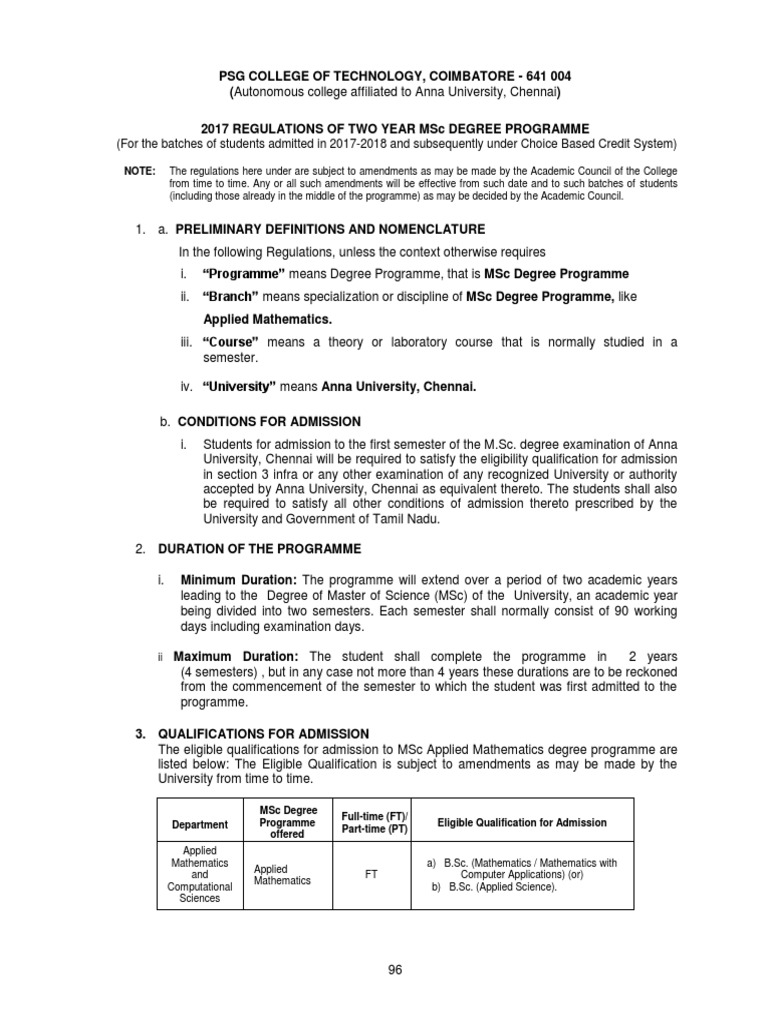 PSG COLLEGE OF TECHNOLOGY, COIMBATORE - 641 004
(Autonomous college affiliated to Anna University, Chennai)

2017 REGULATIONS OF TWO YEAR MSc DEGREE PROGRAMME
(For the batches of students admitted in 2017-2018 and subsequently under Choice Based Credit System)

NOTE: The regulations here under are subject to amendments as may be made by the Academic Council of the College from time to time. Any or all such amendments will be effective from such date and to such batches of students (including those already in the middle of the programme) as may be decided by the Academic Council.

1. a. PRELIMINARY DEFINITIONS AND NOMENCLATURE
In the following Regulations, unless the context otherwise requires
i. "Programme" means Degree Programme, that is MSc Degree Programme
ii. "Branch" means specialization or discipline of MSc Degree Programme, like Applied Mathematics.
iii. "Course" means a theory or laboratory course that is normally studied in a semester.
iv. "University" means Anna University, Chennai.

b. CONDITIONS FOR ADMISSION
i. Students for admission to the first semester of the M.Sc. degree examination of Anna University, Chennai will be required to satisfy the eligibility qualification for admission in section 3 infra or any other examination of any recognized University or authority accepted by Anna University, Chennai as equivalent thereto. The students shall also be required to satisfy all other conditions of admission thereto prescribed by the University and Government of Tamil Nadu.

2. DURATION OF THE PROGRAMME

i. Minimum Duration: The programme will extend over a period of two academic years leading to the Degree of Master of Science (MSc) of the University, an academic year being divided into two semesters. Each semester shall normally consist of 90 working days including examination days.

ii Maximum Duration: The student shall complete the programme in 2 years (4 semesters) , but in any case not more than 4 years these durations are to be reckoned from the commencement of the semester to which the student was first admitted to the programme.

3. QUALIFICATIONS FOR ADMISSION
The eligible qualifications for admission to MSc Applied Mathematics degree programme are listed below: The Eligible Qualification is subject to amendments as may be made by the University from time to time.

| Department | MSc Degree Programme offered | Full-time (FT)/ Part-time (PT) | Eligible Qualification for Admission |
|---|---|---|---|
| Applied Mathematics and Computational Sciences | Applied Mathematics | FT | a) B.Sc. (Mathematics / Mathematics with Computer Applications) (or) b) B.Sc. (Applied Science). |

96